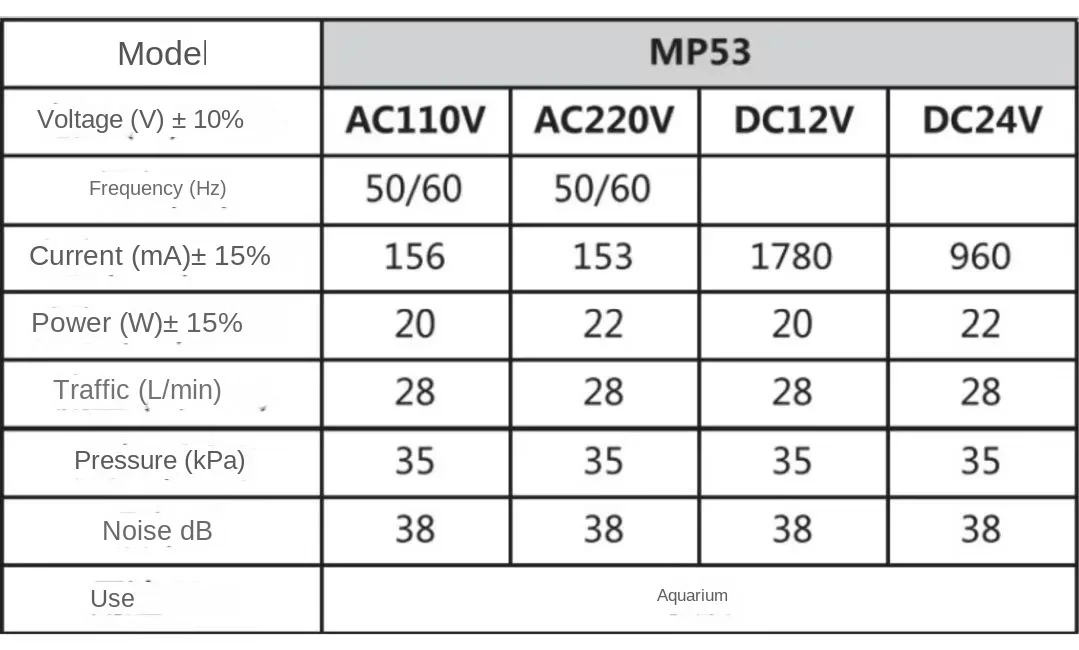 | Model | MP53 | | | |
|---|---|---|---|---|
| Voltage (V) ± 10% | AC110V | AC220V | DC12V | DC24V |
| Frequency (Hz) | 50/60 | 50/60 | | |
| Current (mA)± 15% | 156 | 153 | 1780 | 960 |
| Power (W)± 15% | 20 | 22 | 20 | 22 |
| Traffic (L/min) | 28 | 28 | 28 | 28 |
| Pressure (kPa) | 35 | 35 | 35 | 35 |
| Noise dB | 38 | 38 | 38 | 38 |
| Use | Aquarium | | | |